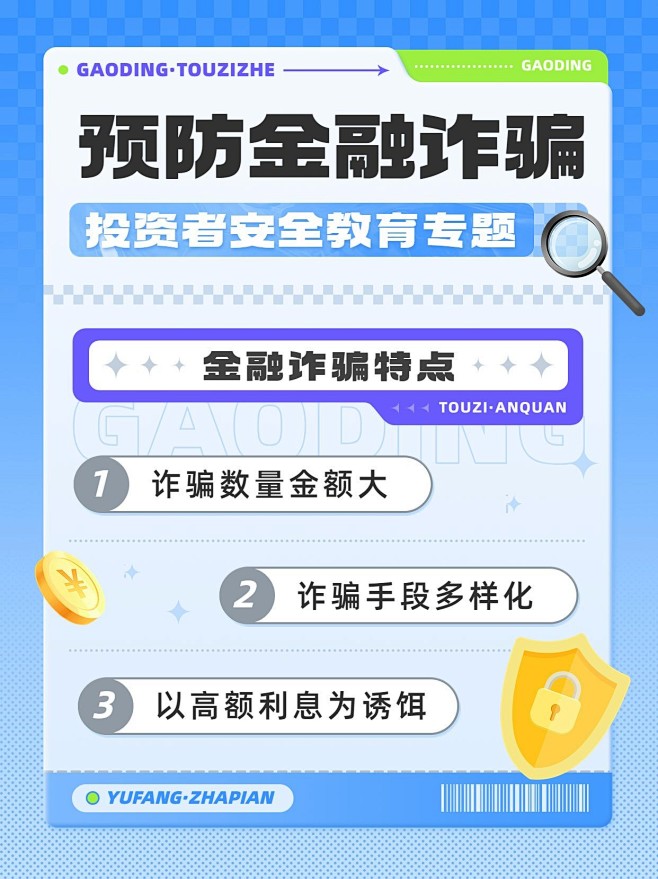 GAODING·TOUZIZHE

GAODING

预防金融诈骗

投资者安全教育专题

金融诈骗特点

TOUZI·ANQUAN

GAODING

1 诈骗数量金额大

2 诈骗手段多样化

3 以高额利息为诱饵

YUFANG·ZHAPIAN